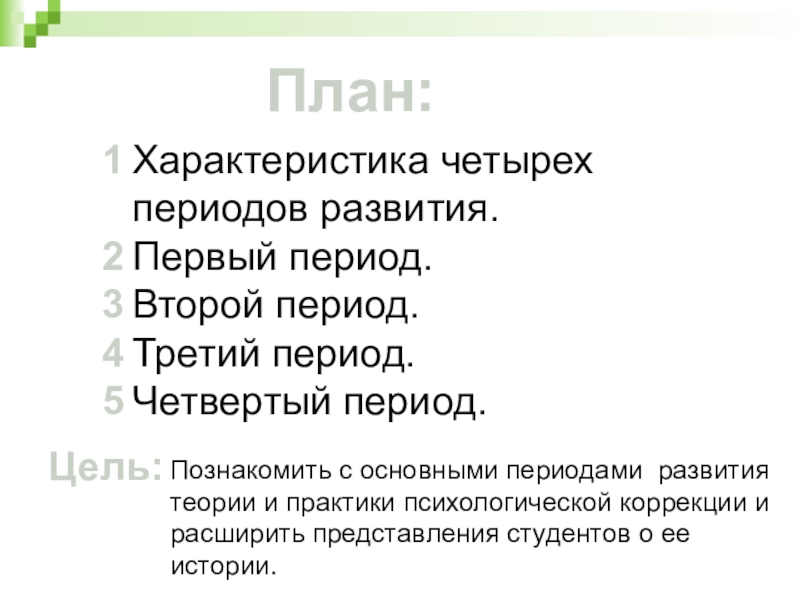 План:

1 Характеристика четырех периодов развития.
2 Первый период.
3 Второй период.
4 Третий период.
5 Четвертый период.

Цель: Познакомить с основными периодами развития теории и практики психологической коррекции и расширить представления студентов о ее истории.